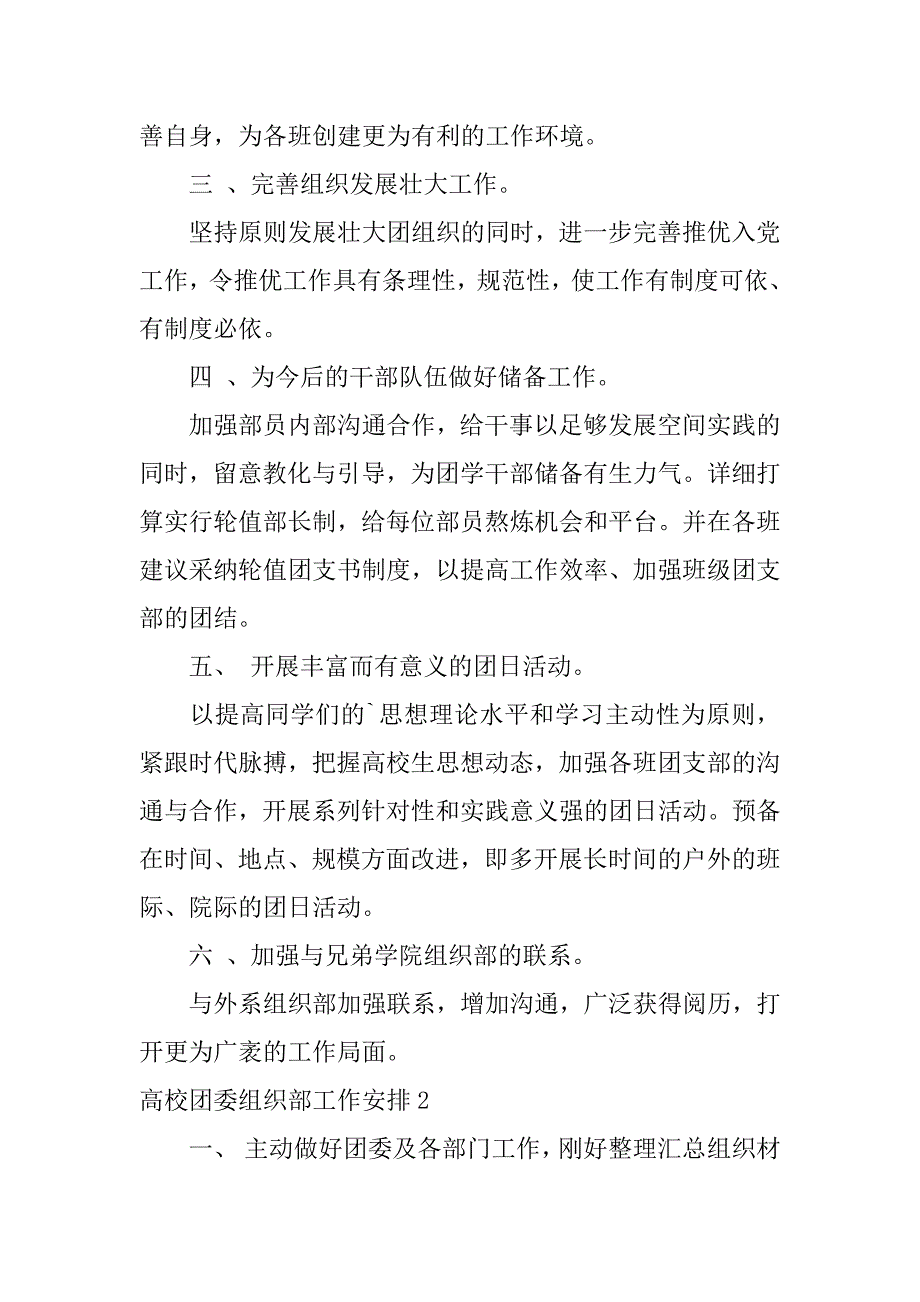 善自身，为各班创建更为有利的工作环境。

三 、完善组织发展壮大工作。

坚持原则发展壮大团组织的同时，进一步完善推优入党工作，令推优工作具有条理性，规范性，使工作有制度可依、有制度必依。

四 、为今后的干部队伍做好储备工作。

加强部员内部沟通合作，给干事以足够发展空间实践的同时，留意教化与引导，为团学干部储备有生力气。详细打算实行轮值部长制，给每位部员熬炼机会和平台。并在各班建议采纳轮值团支书制度，以提高工作效率、加强班级团支部的团结。

五、 开展丰富而有意义的团日活动。

以提高同学们的`思想理论水平和学习主动性为原则，紧跟时代脉搏，把握高校生思想动态，加强各班团支部的沟通与合作，开展系列针对性和实践意义强的团日活动。预备在时间、地点、规模方面改进，即多开展长时间的户外的班际、院际的团日活动。

六 、加强与兄弟学院组织部的联系。

与外系组织部加强联系，增加沟通，广泛获得阅历，打开更为广袤的工作局面。

高校团委组织部工作安排 2

一、 主动做好团委及各部门工作，刚好整理汇总组织材